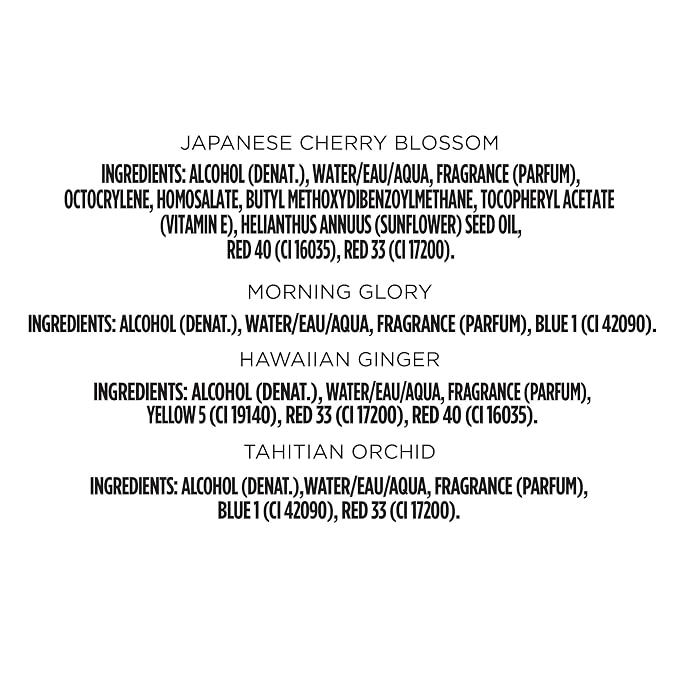 JAPANESE CHERRY BLOSSOM

INGREDIENTS: ALCOHOL (DENAT.), WATER/EAU/AQUA, FRAGRANCE (PARFUM), OCTOCRYLENE, HOMOSALATE, BUTYL METHOXYDIBENZOYLMETHANE, TOCOPHERYL ACETATE (VITAMIN E), HELIANTHUS ANNUUS (SUNFLOWER) SEED OIL, RED 40 (CI 16035), RED 33 (CI 17200).

MORNING GLORY

INGREDIENTS: ALCOHOL (DENAT.), WATER/EAU/AQUA, FRAGRANCE (PARFUM), BLUE 1 (CI 42090).

HAWAIIAN GINGER

INGREDIENTS: ALCOHOL (DENAT.), WATER/EAU/AQUA, FRAGRANCE (PARFUM), YELLOW 5 (CI 19140), RED 33 (CI 17200), RED 40 (CI 16035).

TAHITIAN ORCHID

INGREDIENTS: ALCOHOL (DENAT.),WATER/EAU/AQUA, FRAGRANCE (PARFUM), BLUE 1 (CI 42090), RED 33 (CI 17200).